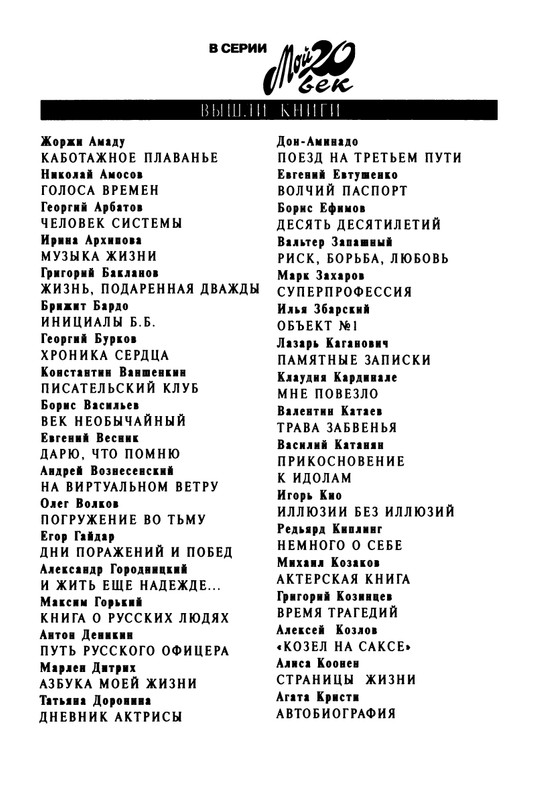 В СЕРИИ Мой 20 век

ВЫШЛИ КНИГИ

Жоржи Амаду
КАБОТАЖНОЕ ПЛАВАНЬЕ
Николай Амосов
ГОЛОСА ВРЕМЕН
Георгий Арбатов
ЧЕЛОВЕК СИСТЕМЫ
Ирина Архипова
МУЗЫКА ЖИЗНИ
Григорий Бакланов
ЖИЗНЬ, ПОДАРЕННАЯ ДВАЖДЫ
Брижит Бардо
ИНИЦИАЛЫ Б.Б.
Георгий Бурков
ХРОНИКА СЕРДЦА
Константин Ваншенкин
ПИСАТЕЛЬСКИЙ КЛУБ
Борис Васильев
ВЕК НЕОБЫЧАЙНЫЙ
Евгений Весник
ДАРЮ, ЧТО ПОМНЮ
Андрей Вознесенский
НА ВИРТУАЛЬНОМ ВЕТРУ
Олег Волков
ПОГРУЖЕНИЕ ВО ТЬМУ
Егор Гайдар
ДНИ ПОРАЖЕНИЙ И ПОБЕД
Александр Городницкий
И ЖИТЬ ЕЩЕ НАДЕЖДЕ...
Максим Горький
КНИГА О РУССКИХ ЛЮДЯХ
Антон Деникин
ПУТЬ РУССКОГО ОФИЦЕРА
Марлен Дитрих
АЗБУКА МОЕЙ ЖИЗНИ
Татьяна Доронина
ДНЕВНИК АКТРИСЫ

Дон-Аминадо
ПОЕЗД НА ТРЕТЬЕМ ПУТИ
Евгений Евтушенко
ВОЛЧИЙ ПАСПОРТ
Борис Ефимов
ДЕСЯТЬ ДЕСЯТИЛЕТИЙ
Вальтер Запашный
РИСК, БОРЬБА, ЛЮБОВЬ
Марк Захаров
СУПЕРПРОФЕССИЯ
Илья Збарский
ОБЪЕКТ №1
Лазарь Каганович
ПАМЯТНЫЕ ЗАПИСКИ
Клаудия Кардинале
МНЕ ПОВЕЗЛО
Валентин Катаев
ТРАВА ЗАБВЕНЬЯ
Василий Катанян
ПРИКОСНОВЕНИЕ К ИДОЛАМ
Игорь Кио
ИЛЛЮЗИИ БЕЗ ИЛЛЮЗИЙ
Редьярд Киплинг
НЕМНОГО О СЕБЕ
Михаил Козаков
АКТЕРСКАЯ КНИГА
Григорий Козинцев
ВРЕМЯ ТРАГЕДИЙ
Алексей Козлов
«КОЗЕЛ НА САКСЕ»
Алиса Коонен
СТРАНИЦЫ ЖИЗНИ
Агата Кристи
АВТОБИОГРАФИЯ